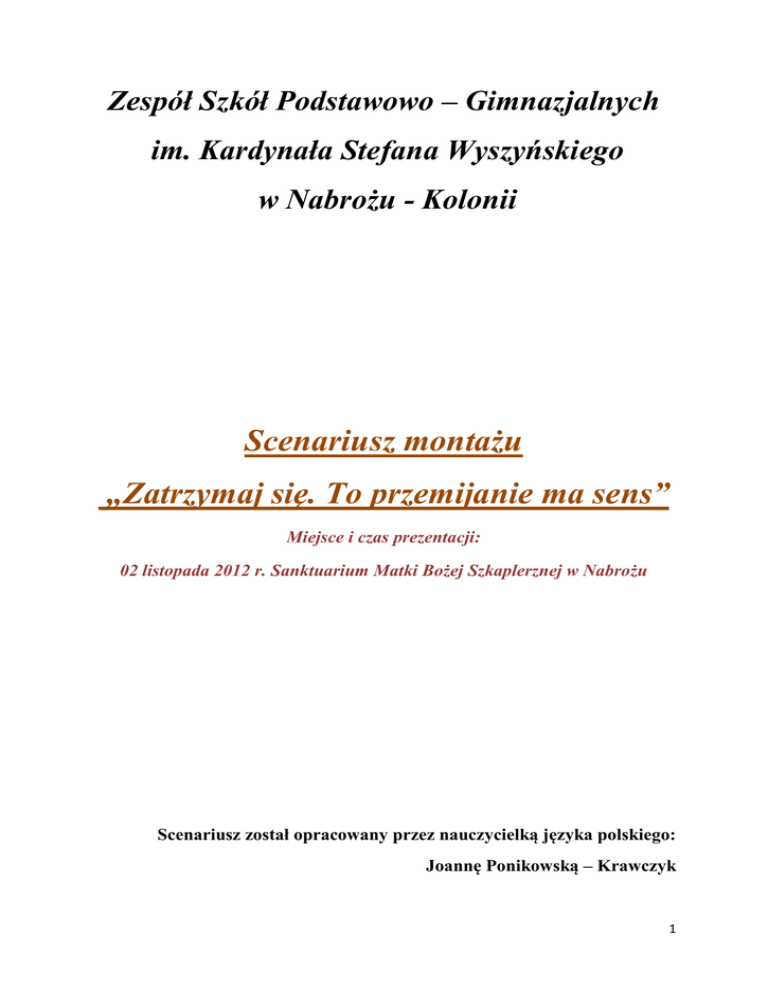 Zespół Szkół Podstawowo – Gimnazjalnych

im. Kardynała Stefana Wyszyńskiego

w Nabrożu - Kolonii

Scenariusz montażu

„Zatrzymaj się. To przemijanie ma sens”

Miejsce i czas prezentacji:

02 listopada 2012 r. Sanktuarium Matki Bożej Szkaplerznej w Nabrożu

Scenariusz został opracowany przez nauczycielką języka polskiego:

Joannę Ponikowską – Krawczyk

1